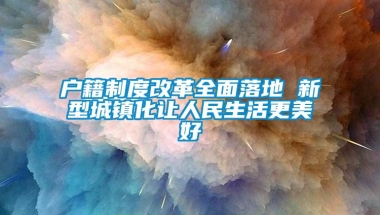 户籍制度改革全面落地 新型城镇化让人民生活更美好